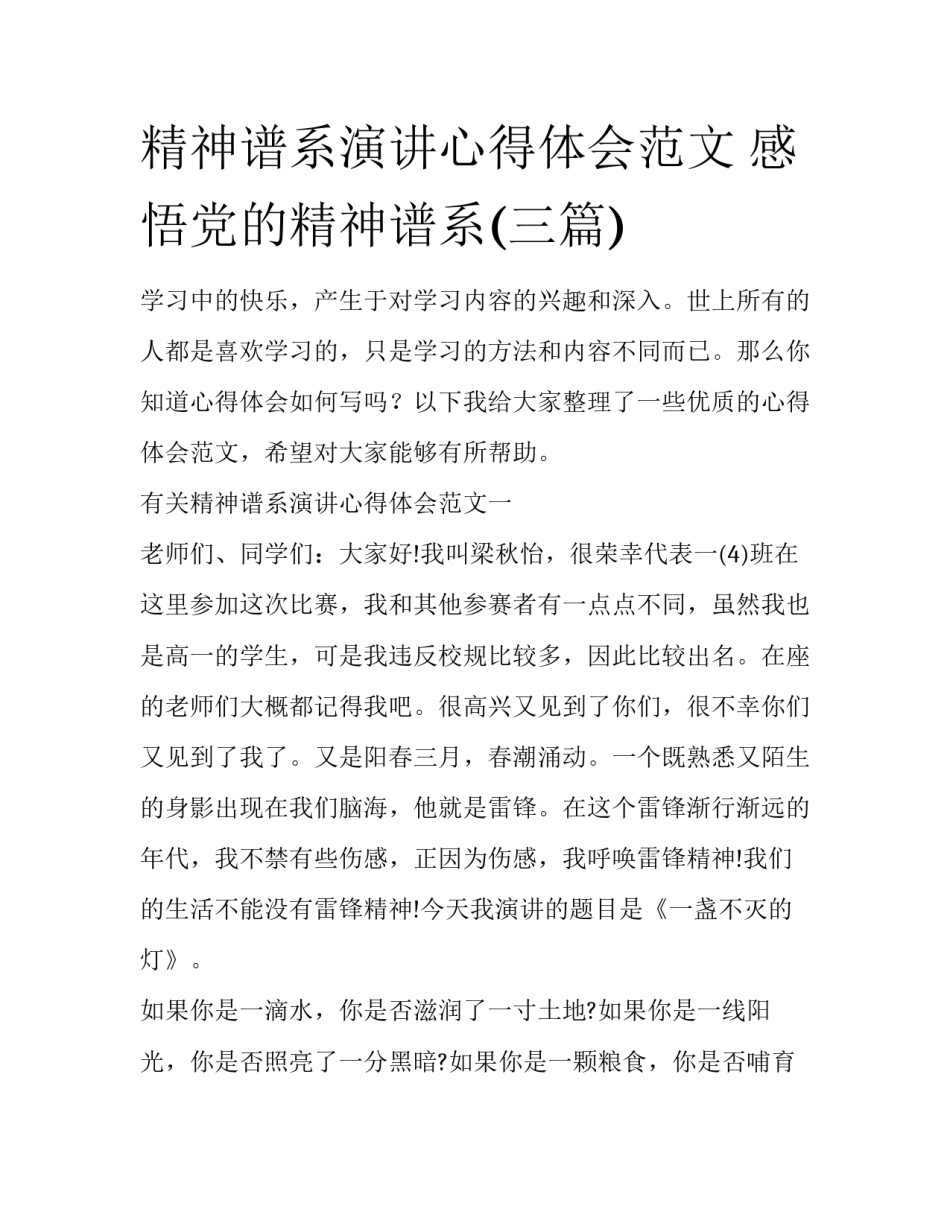 精神谱系演讲心得体会范文 感悟党的精神谱系(三篇)

学习中的快乐，产生于对学习内容的兴趣和深入。世上所有的人都是喜欢学习的，只是学习的方法和内容不同而已。那么你知道心得体会如何写吗？以下我给大家整理了一些优质的心得体会范文，希望对大家能够有所帮助。

有关精神谱系演讲心得体会范文一

老师们、同学们：大家好!我叫梁秋怡，很荣幸代表一(4)班在这里参加这次比赛，我和其他参赛者有一点点不同，虽然我也是高一的学生，可是我违反校规比较多，因此比较出名。在座的老师们大概都记得我吧。很高兴又见到了你们，很不幸你们又见到了我了。又是阳春三月，春潮涌动。一个既熟悉又陌生的身影出现在我们脑海，他就是雷锋。在这个雷锋渐行渐远的年代，我不禁有些伤感，正因为伤感，我呼唤雷锋精神!我们的生活不能没有雷锋精神!今天我演讲的题目是《一盏不灭的灯》。

如果你是一滴水，你是否滋润了一寸土地?如果你是一线阳光，你是否照亮了一分黑暗?如果你是一颗粮食，你是否哺育